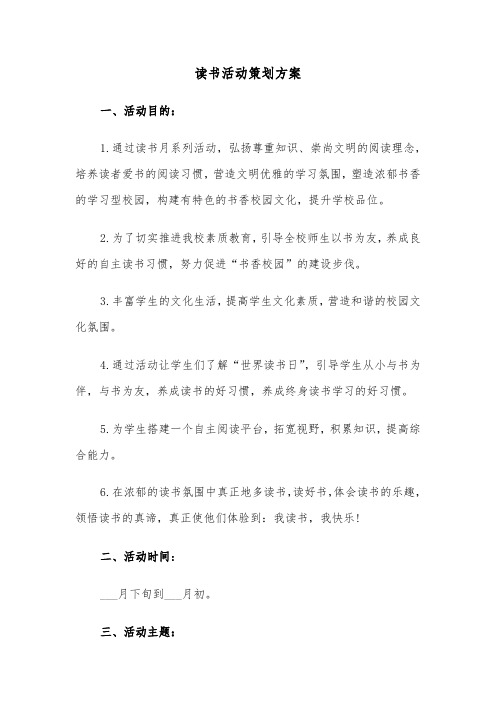 读书活动策划方案

一、活动目的：

1.通过读书月系列活动，弘扬尊重知识、崇尚文明的阅读理念，培养读者爱书的阅读习惯，营造文明优雅的学习氛围，塑造浓郁书香的学习型校园，构建有特色的书香校园文化，提升学校品位。

2.为了切实推进我校素质教育，引导全校师生以书为友，养成良好的自主读书习惯，努力促进“书香校园”的建设步伐。

3.丰富学生的文化生活，提高学生文化素质，营造和谐的校园文化氛围。

4.通过活动让学生们了解“世界读书日”，引导学生从小与书为伴，与书为友，养成读书的好习惯，养成终身读书学习的好习惯。

5.为学生搭建一个自主阅读平台，拓宽视野，积累知识，提高综合能力。

6.在浓郁的读书氛围中真正地多读书，读好书，体会读书的乐趣，领悟读书的真谛，真正使他们体验到：我读书，我快乐！

二、活动时间：

___月下旬到___月初。

三、活动主题：